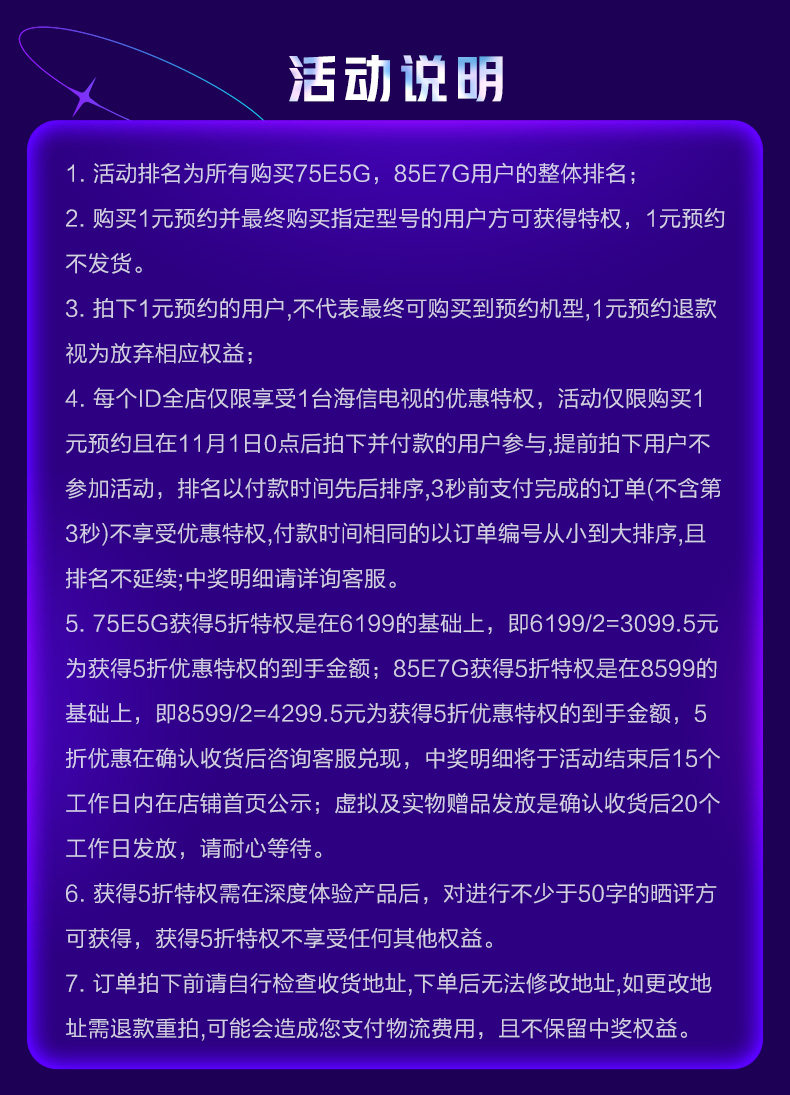 活动说明

1. 活动排名为所有购买75E5G，85E7G用户的整体排名；

2. 购买1元预约并最终购买指定型号的用户方可获得特权，1元预约不发货。

3. 拍下1元预约的用户,不代表最终可购买到预约机型,1元预约退款视为放弃相应权益；

4. 每个ID全店仅限享受1台海信电视的优惠特权，活动仅限购买1元预约且在11月1日0点后拍下并付款的用户参与,提前拍下用户不参加活动，排名以付款时间先后排序,3秒前支付完成的订单(不含第3秒)不享受优惠特权,付款时间相同的以订单编号从小到大排序,且排名不延续;中奖明细请详询客服。

5. 75E5G获得5折特权是在6199的基础上，即6199/2=3099.5元为获得5折优惠特权的到手金额；85E7G获得5折特权是在8599的基础上，即8599/2=4299.5元为获得5折优惠特权的到手金额，5折优惠在确认收货后咨询客服兑现，中奖明细将于活动结束后15个工作日内在店铺首页公示；虚拟及实物赠品发放是确认收货后20个工作日发放，请耐心等待。

6. 获得5折特权需在深度体验产品后，对进行不少于50字的晒评方可获得，获得5折特权不享受任何其他权益。

7. 订单拍下前请自行检查收货地址,下单后无法修改地址,如更改地址需退款重拍,可能会造成您支付物流费用，且不保留中奖权益。